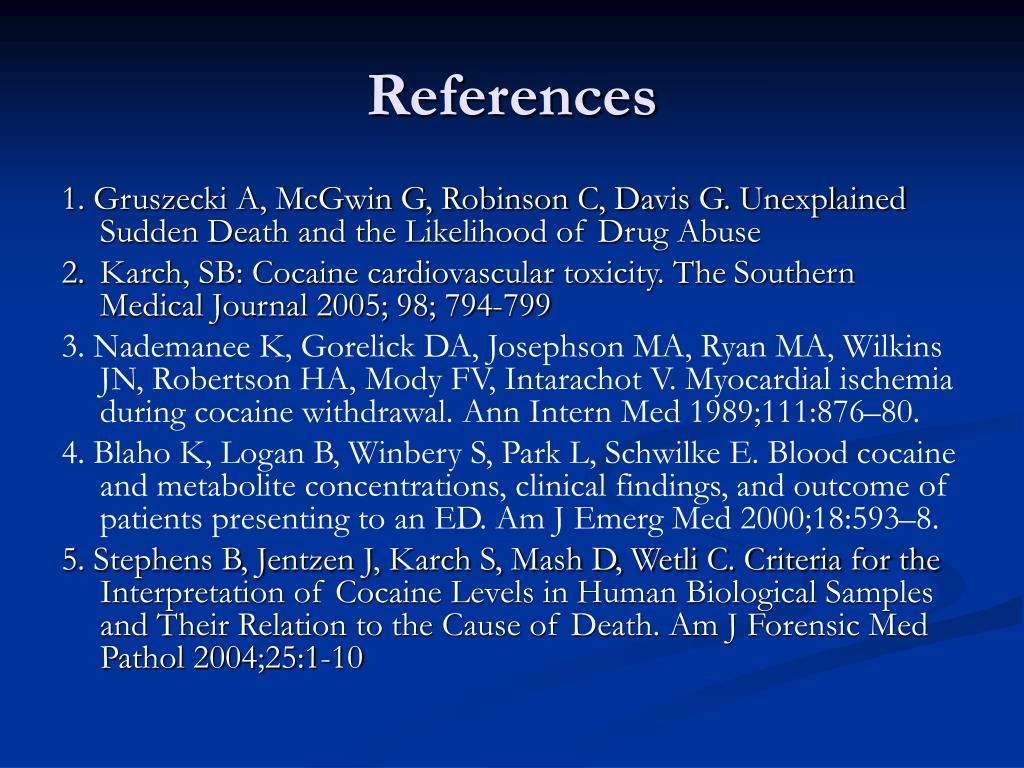 References

1. Gruszecki A, McGwin G, Robinson C, Davis G. Unexplained Sudden Death and the Likelihood of Drug Abuse

2. Karch, SB: Cocaine cardiovascular toxicity. The Southern Medical Journal 2005; 98; 794-799

3. Nademanee K, Gorelick DA, Josephson MA, Ryan MA, Wilkins JN, Robertson HA, Mody FV, Intarachot V. Myocardial ischemia during cocaine withdrawal. Ann Intern Med 1989;111:876–80.

4. Blaho K, Logan B, Winbery S, Park L, Schwilke E. Blood cocaine and metabolite concentrations, clinical findings, and outcome of patients presenting to an ED. Am J Emerg Med 2000;18:593–8.

5. Stephens B, Jentzen J, Karch S, Mash D, Wetli C. Criteria for the Interpretation of Cocaine Levels in Human Biological Samples and Their Relation to the Cause of Death. Am J Forensic Med Pathol 2004;25:1-10